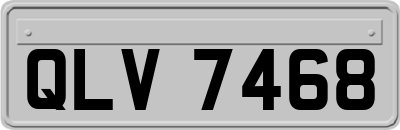 QLV 7468